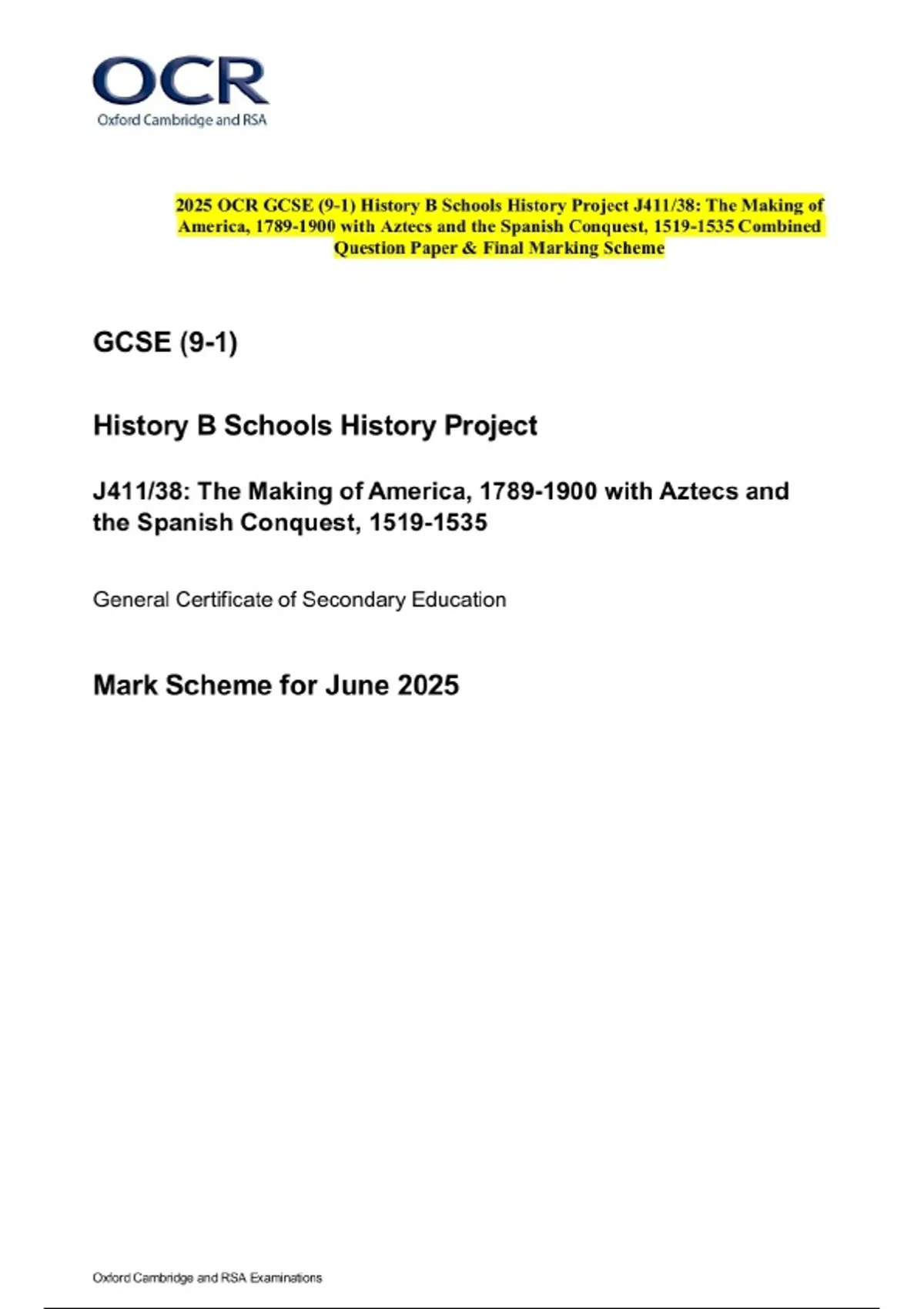 OCR
Oxford Cambridge and RSA

2025 OCR GCSE (9-1) History B Schools History Project J411/38: The Making of America, 1789-1900 with Aztecs and the Spanish Conquest, 1519-1535 Combined Question Paper & Final Marking Scheme

GCSE (9-1)

History B Schools History Project

J411/38: The Making of America, 1789-1900 with Aztecs and the Spanish Conquest, 1519-1535

General Certificate of Secondary Education

Mark Scheme for June 2025

Oxford Cambridge and RSA Examinations